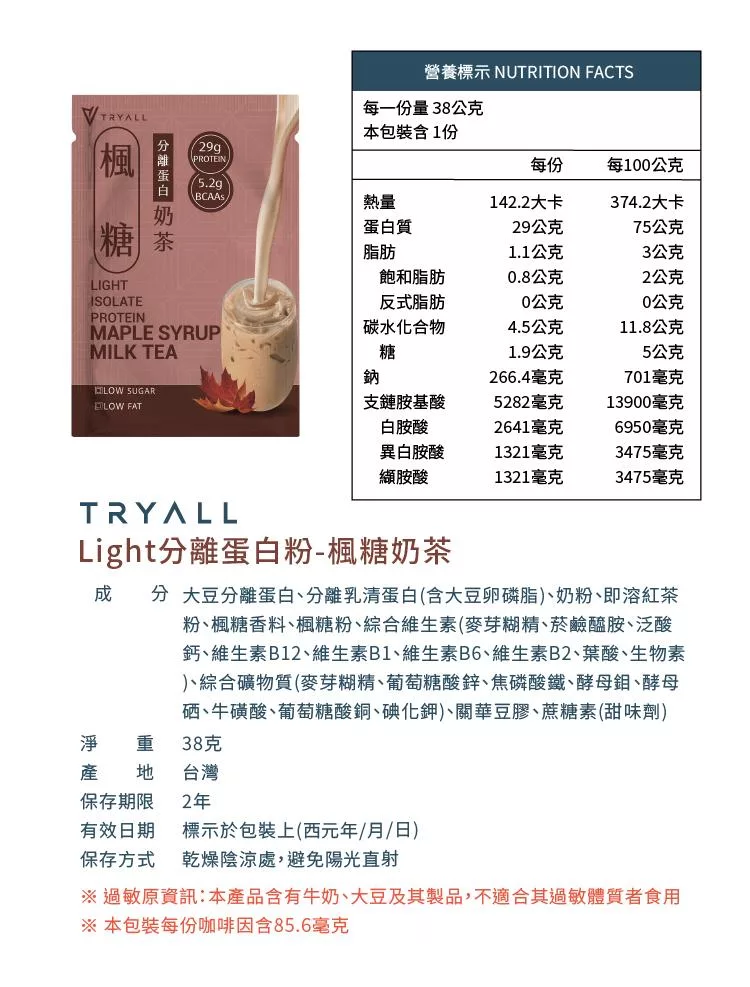 TRYALL

楓糖

分離蛋白 奶茶

29g PROTEIN

5.2g BCAAs

LIGHT ISOLATE PROTEIN
MAPLE SYRUP MILK TEA

LOW SUGAR
LOW FAT

營養標示 NUTRITION FACTS

每一份量 38公克
本包裝含 1份

| | 每份 | 每100公克 |
|---|---|---|
| 熱量 | 142.2大卡 | 374.2大卡 |
| 蛋白質 | 29公克 | 75公克 |
| 脂肪 | 1.1公克 | 3公克 |
| 飽和脂肪 | 0.8公克 | 2公克 |
| 反式脂肪 | 0公克 | 0公克 |
| 碳水化合物 | 4.5公克 | 11.8公克 |
| 糖 | 1.9公克 | 5公克 |
| 鈉 | 266.4毫克 | 701毫克 |
| 支鏈胺基酸 | 5282毫克 | 13900毫克 |
| 白胺酸 | 2641毫克 | 6950毫克 |
| 異白胺酸 | 1321毫克 | 3475毫克 |
| 纈胺酸 | 1321毫克 | 3475毫克 |

TRYALL
Light分離蛋白粉-楓糖奶茶

成　分　大豆分離蛋白、分離乳清蛋白(含大豆卵磷脂)、奶粉、即溶紅茶粉、楓糖香料、楓糖粉、綜合維生素(麥芽糊精、菸鹼醯胺、泛酸鈣、維生素B12、維生素B1、維生素B6、維生素B2、葉酸、生物素)、綜合礦物質(麥芽糊精、葡萄糖酸鋅、焦磷酸鐵、酵母鉬、酵母硒、牛磺酸、葡萄糖酸銅、碘化鉀)、關華豆膠、蔗糖素(甜味劑)

淨　重　38克
產　地　台灣
保存期限　2年
有效日期　標示於包裝上(西元年/月/日)
保存方式　乾燥陰涼處，避免陽光直射

※ 過敏原資訊：本產品含有牛奶、大豆及其製品，不適合其過敏體質者食用
※ 本包裝每份咖啡因含85.6毫克